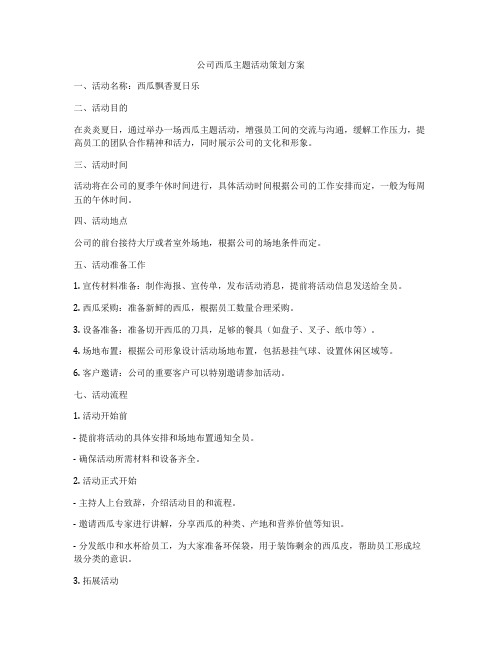 公司西瓜主题活动策划方案

一、活动名称：西瓜飘香夏日乐

二、活动目的

在炎炎夏日，通过举办一场西瓜主题活动，增强员工间的交流与沟通，缓解工作压力，提高员工的团队合作精神和活力，同时展示公司的文化和形象。

三、活动时间

活动将在公司的夏季午休时间进行，具体活动时间根据公司的工作安排而定，一般为每周五的午休时间。

四、活动地点

公司的前台接待大厅或者室外场地，根据公司的场地条件而定。

五、活动准备工作

1. 宣传材料准备：制作海报、宣传单，发布活动消息，提前将活动信息发送给全员。

2. 西瓜采购：准备新鲜的西瓜，根据员工数量合理采购。

3. 设备准备：准备切开西瓜的刀具，足够的餐具（如盘子、叉子、纸巾等）。

4. 场地布置：根据公司形象设计活动场地布置，包括悬挂气球、设置休闲区域等。

6. 客户邀请：公司的重要客户可以特别邀请参加活动。

七、活动流程

1. 活动开始前

- 提前将活动的具体安排和场地布置通知全员。

- 确保活动所需材料和设备齐全。

2. 活动正式开始

- 主持人上台致辞，介绍活动目的和流程。

- 邀请西瓜专家进行讲解，分享西瓜的种类、产地和营养价值等知识。

- 分发纸巾和水杯给员工，为大家准备环保袋，用于装饰剩余的西瓜皮，帮助员工形成垃圾分类的意识。

3. 拓展活动